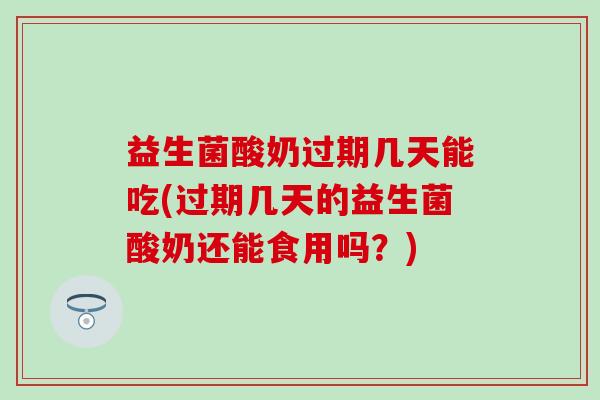 益生菌酸奶过期几天能吃(过期几天的益生菌酸奶还能食用吗？)